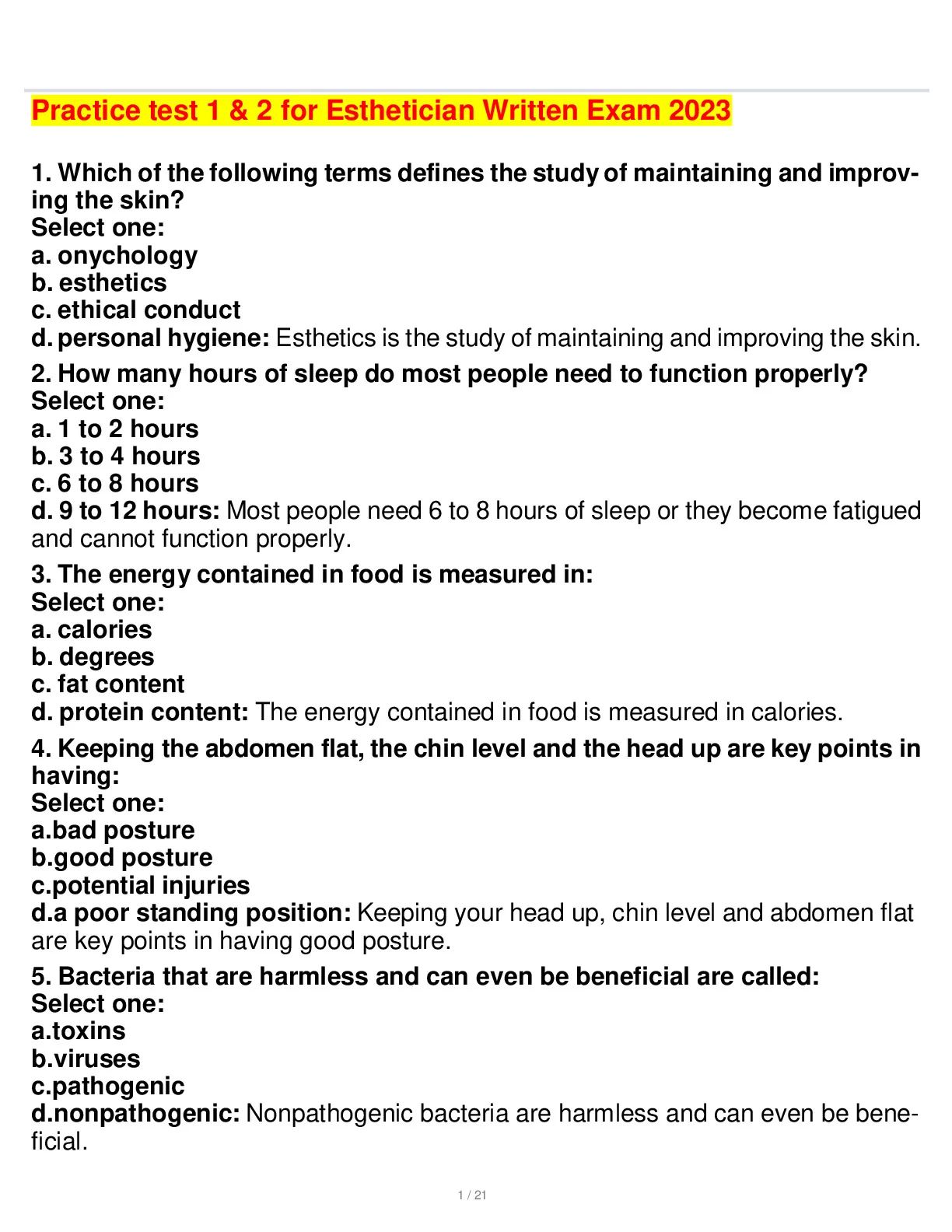 Practice test 1 & 2 for Esthetician Written Exam 2023

1. Which of the following terms defines the study of maintaining and improving the skin?
Select one:
a. onychology
b. esthetics
c. ethical conduct
d. personal hygiene: Esthetics is the study of maintaining and improving the skin.

2. How many hours of sleep do most people need to function properly?
Select one:
a. 1 to 2 hours
b. 3 to 4 hours
c. 6 to 8 hours
d. 9 to 12 hours: Most people need 6 to 8 hours of sleep or they become fatigued and cannot function properly.

3. The energy contained in food is measured in:
Select one:
a. calories
b. degrees
c. fat content
d. protein content: The energy contained in food is measured in calories.

4. Keeping the abdomen flat, the chin level and the head up are key points in having:
Select one:
a.bad posture
b.good posture
c.potential injuries
d.a poor standing position: Keeping your head up, chin level and abdomen flat are key points in having good posture.

5. Bacteria that are harmless and can even be beneficial are called:
Select one:
a.toxins
b.viruses
c.pathogenic
d.nonpathogenic: Nonpathogenic bacteria are harmless and can even be beneficial.

1 / 21